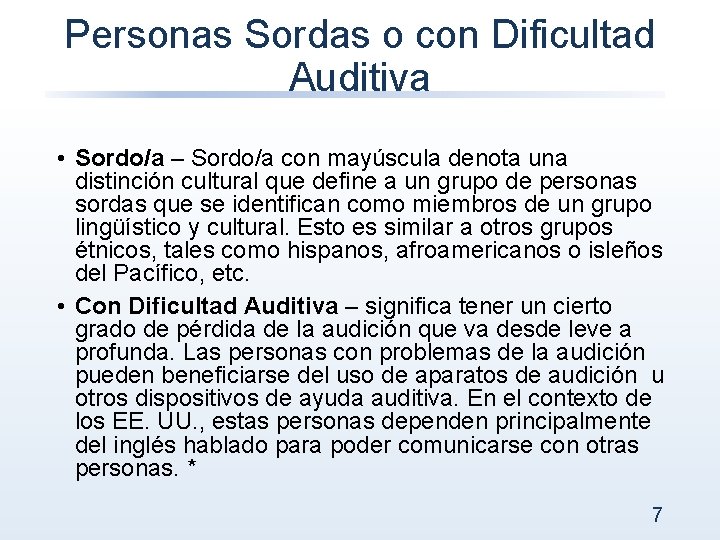 Personas Sordas o con Dificultad Auditiva

• Sordo/a – Sordo/a con mayúscula denota una distinción cultural que define a un grupo de personas sordas que se identifican como miembros de un grupo lingüístico y cultural. Esto es similar a otros grupos étnicos, tales como hispanos, afroamericanos o isleños del Pacífico, etc.

• Con Dificultad Auditiva – significa tener un cierto grado de pérdida de la audición que va desde leve a profunda. Las personas con problemas de la audición pueden beneficiarse del uso de aparatos de audición u otros dispositivos de ayuda auditiva. En el contexto de los EE. UU., estas personas dependen principalmente del inglés hablado para poder comunicarse con otras personas. *

7